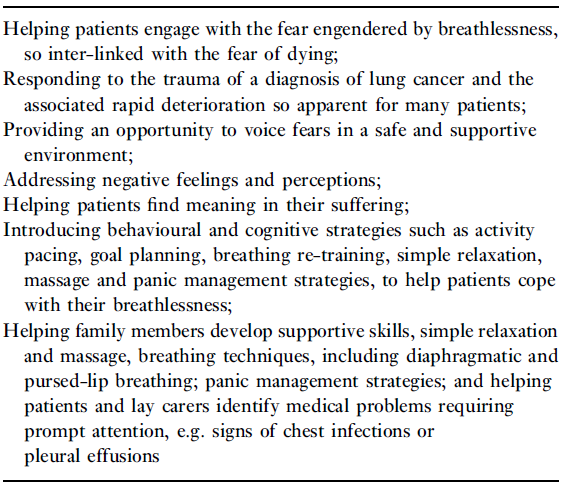 Helping patients engage with the fear engendered by breathlessness, so inter-linked with the fear of dying;
Responding to the trauma of a diagnosis of lung cancer and the associated rapid deterioration so apparent for many patients;
Providing an opportunity to voice fears in a safe and supportive environment;
Addressing negative feelings and perceptions;
Helping patients find meaning in their suffering;
Introducing behavioural and cognitive strategies such as activity pacing, goal planning, breathing re-training, simple relaxation, massage and panic management strategies, to help patients cope with their breathlessness;
Helping family members develop supportive skills, simple relaxation and massage, breathing techniques, including diaphragmatic and pursed-lip breathing; panic management strategies; and helping patients and lay carers identify medical problems requiring prompt attention, e.g. signs of chest infections or pleural effusions